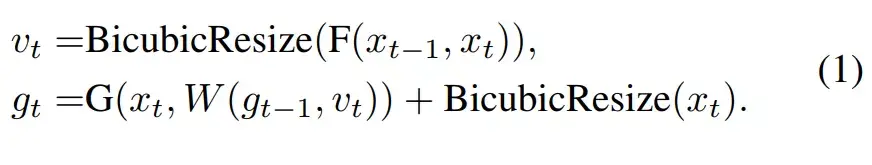 $v_t = \text{BicubicResize}(\text{F}(x_{t-1}, x_t)),$
$g_t = \text{G}(x_t, W(g_{t-1}, v_t)) + \text{BicubicResize}(x_t).$ (1)